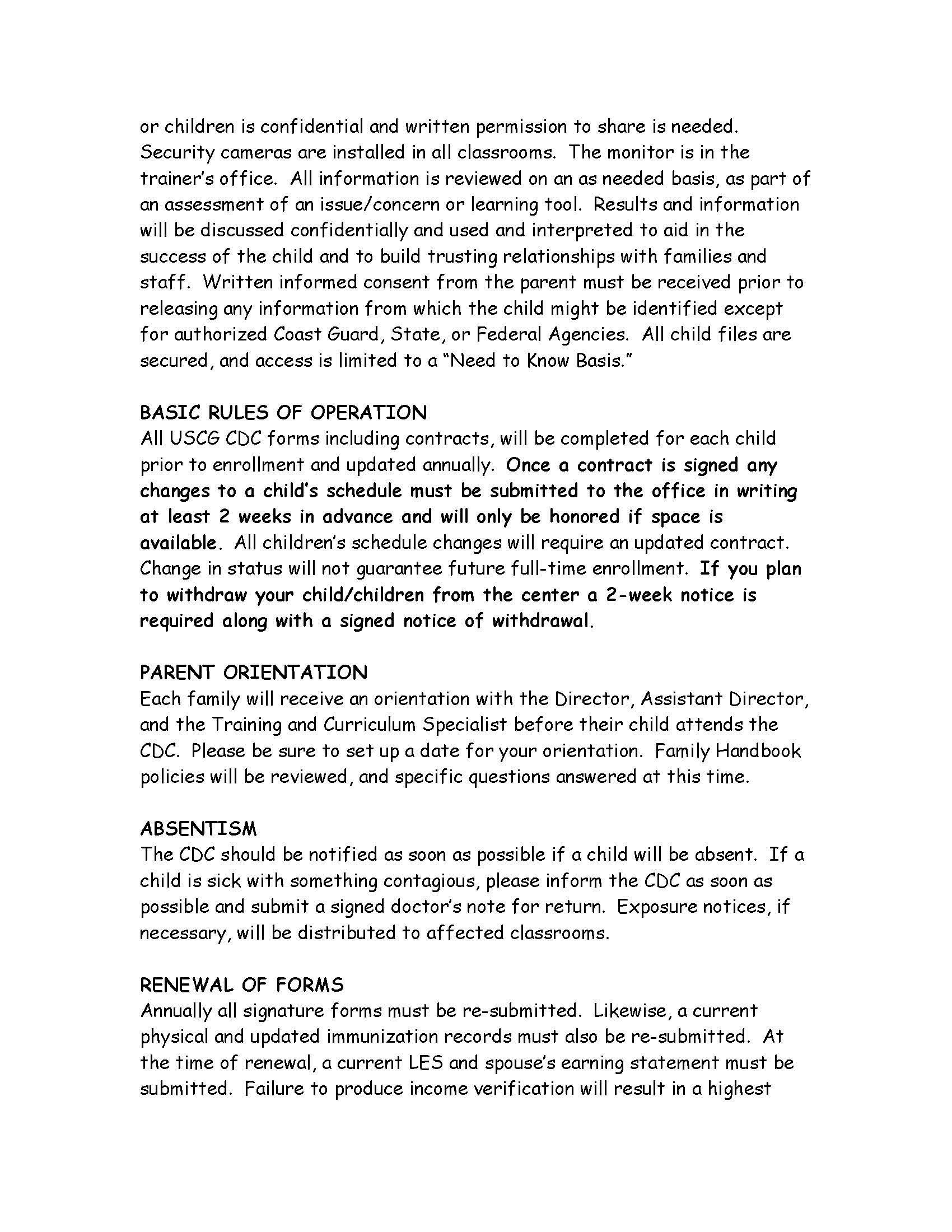 or children is confidential and written permission to share is needed. Security cameras are installed in all classrooms. The monitor is in the trainer's office. All information is reviewed on an as needed basis, as part of an assessment of an issue/concern or learning tool. Results and information will be discussed confidentially and used and interpreted to aid in the success of the child and to build trusting relationships with families and staff. Written informed consent from the parent must be received prior to releasing any information from which the child might be identified except for authorized Coast Guard, State, or Federal Agencies. All child files are secured, and access is limited to a "Need to Know Basis."

BASIC RULES OF OPERATION
All USCG CDC forms including contracts, will be completed for each child prior to enrollment and updated annually. Once a contract is signed any changes to a child's schedule must be submitted to the office in writing at least 2 weeks in advance and will only be honored if space is available. All children's schedule changes will require an updated contract. Change in status will not guarantee future full-time enrollment. If you plan to withdraw your child/children from the center a 2-week notice is required along with a signed notice of withdrawal.

PARENT ORIENTATION
Each family will receive an orientation with the Director, Assistant Director, and the Training and Curriculum Specialist before their child attends the CDC. Please be sure to set up a date for your orientation. Family Handbook policies will be reviewed, and specific questions answered at this time.

ABSENTISM
The CDC should be notified as soon as possible if a child will be absent. If a child is sick with something contagious, please inform the CDC as soon as possible and submit a signed doctor's note for return. Exposure notices, if necessary, will be distributed to affected classrooms.

RENEWAL OF FORMS
Annually all signature forms must be re-submitted. Likewise, a current physical and updated immunization records must also be re-submitted. At the time of renewal, a current LES and spouse's earning statement must be submitted. Failure to produce income verification will result in a highest